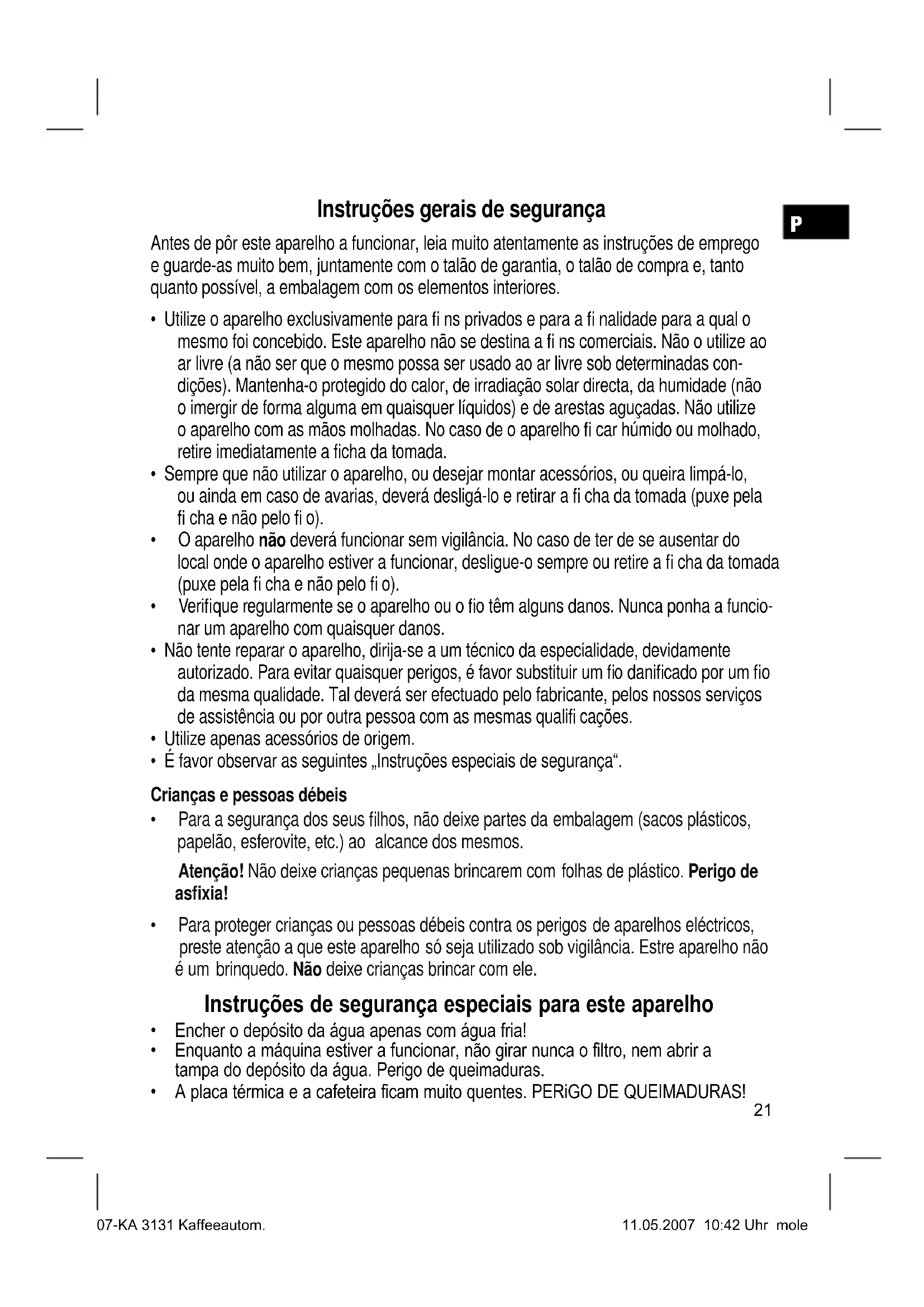 Instruções gerais de segurança

P

Antes de pôr este aparelho a funcionar, leia muito atentamente as instruções de emprego e guarde-as muito bem, juntamente com o talão de garantia, o talão de compra e, tanto quanto possível, a embalagem com os elementos interiores.

• Utilize o aparelho exclusivamente para fi ns privados e para a fi nalidade para a qual o mesmo foi concebido. Este aparelho não se destina a fi ns comerciais. Não o utilize ao ar livre (a não ser que o mesmo possa ser usado ao ar livre sob determinadas condições). Mantenha-o protegido do calor, de irradiação solar directa, da humidade (não o imergir de forma alguma em quaisquer líquidos) e de arestas aguçadas. Não utilize o aparelho com as mãos molhadas. No caso de o aparelho fi car húmido ou molhado, retire imediatamente a ficha da tomada.
• Sempre que não utilizar o aparelho, ou desejar montar acessórios, ou queira limpá-lo, ou ainda em caso de avarias, deverá desligá-lo e retirar a fi cha da tomada (puxe pela fi cha e não pelo fi o).
• O aparelho não deverá funcionar sem vigilância. No caso de ter de se ausentar do local onde o aparelho estiver a funcionar, desligue-o sempre ou retire a fi cha da tomada (puxe pela fi cha e não pelo fi o).
• Verifique regularmente se o aparelho ou o fio têm alguns danos. Nunca ponha a funcionar um aparelho com quaisquer danos.
• Não tente reparar o aparelho, dirija-se a um técnico da especialidade, devidamente autorizado. Para evitar quaisquer perigos, é favor substituir um fio danificado por um fio da mesma qualidade. Tal deverá ser efectuado pelo fabricante, pelos nossos serviços de assistência ou por outra pessoa com as mesmas qualifi cações.
• Utilize apenas acessórios de origem.
• É favor observar as seguintes „Instruções especiais de segurança“.

Crianças e pessoas débeis
• Para a segurança dos seus filhos, não deixe partes da embalagem (sacos plásticos, papelão, esferovite, etc.) ao alcance dos mesmos.

Atenção! Não deixe crianças pequenas brincarem com folhas de plástico. Perigo de asfixia!

• Para proteger crianças ou pessoas débeis contra os perigos de aparelhos eléctricos, preste atenção a que este aparelho só seja utilizado sob vigilância. Estre aparelho não é um brinquedo. Não deixe crianças brincar com ele.

Instruções de segurança especiais para este aparelho
• Encher o depósito da água apenas com água fria!
• Enquanto a máquina estiver a funcionar, não girar nunca o filtro, nem abrir a tampa do depósito da água. Perigo de queimaduras.
• A placa térmica e a cafeteira ficam muito quentes. PERiGO DE QUEIMADURAS!

21

07-KA 3131 Kaffeeautom. 11.05.2007 10:42 Uhr mole